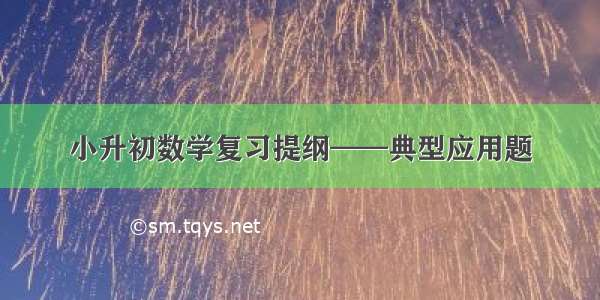 小升初数学复习提纲——典型应用题

©sm.tqys.net